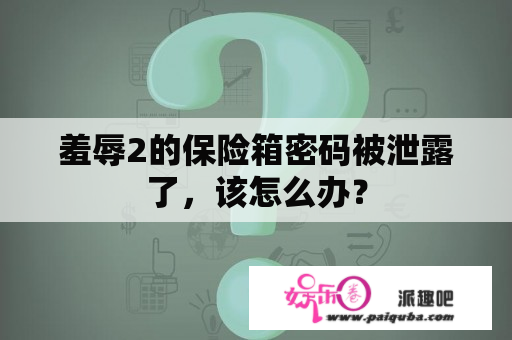 羞辱2的保险箱密码被泄露了，该怎么办？

娱乐圈

派趣吧

www.paiquba.com